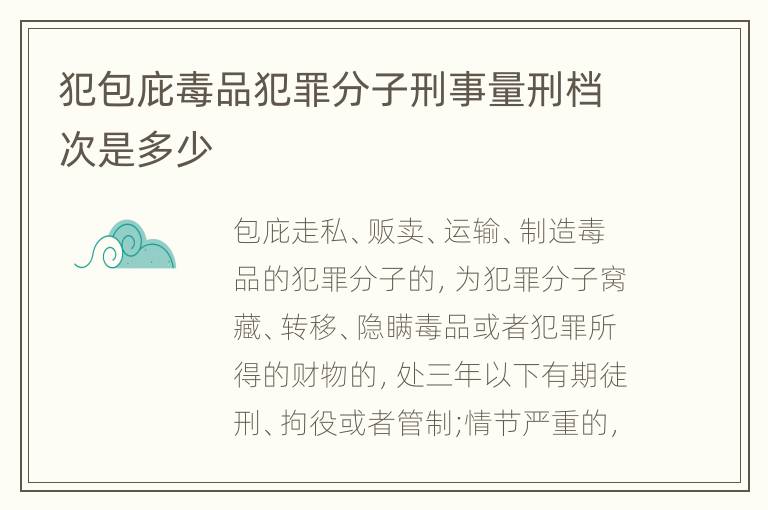 犯包庇毒品犯罪分子刑事量刑档次是多少

包庇走私、贩卖、运输、制造毒品的犯罪分子的, 为犯罪分子窝藏、转移、隐瞒毒品或者犯罪所得的财物的, 处三年以下有期徒刑、拘役或者管制;情节严重的,